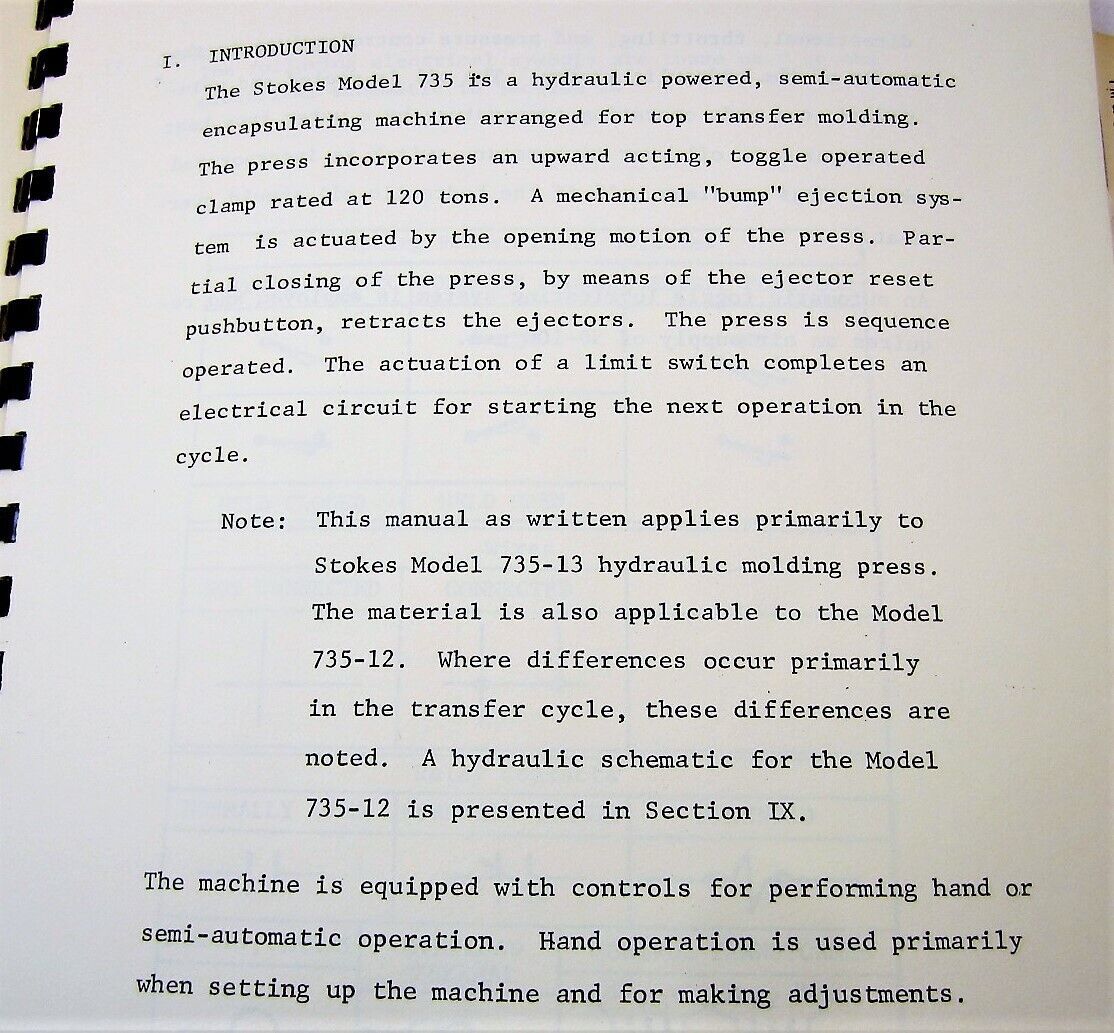 I. INTRODUCTION

The Stokes Model 735 is a hydraulic powered, semi-automatic encapsulating machine arranged for top transfer molding. The press incorporates an upward acting, toggle operated clamp rated at 120 tons. A mechanical "bump" ejection system is actuated by the opening motion of the press. Partial closing of the press, by means of the ejector reset pushbutton, retracts the ejectors. The press is sequence operated. The actuation of a limit switch completes an electrical circuit for starting the next operation in the cycle.

Note: This manual as written applies primarily to Stokes Model 735-13 hydraulic molding press. The material is also applicable to the Model 735-12. Where differences occur primarily in the transfer cycle, these differences are noted. A hydraulic schematic for the Model 735-12 is presented in Section IX.

The machine is equipped with controls for performing hand or semi-automatic operation. Hand operation is used primarily when setting up the machine and for making adjustments.